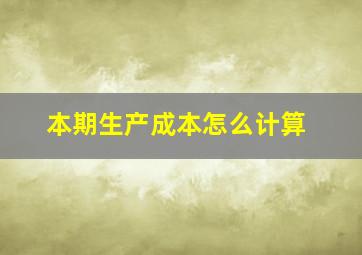 本期生产成本怎么计算